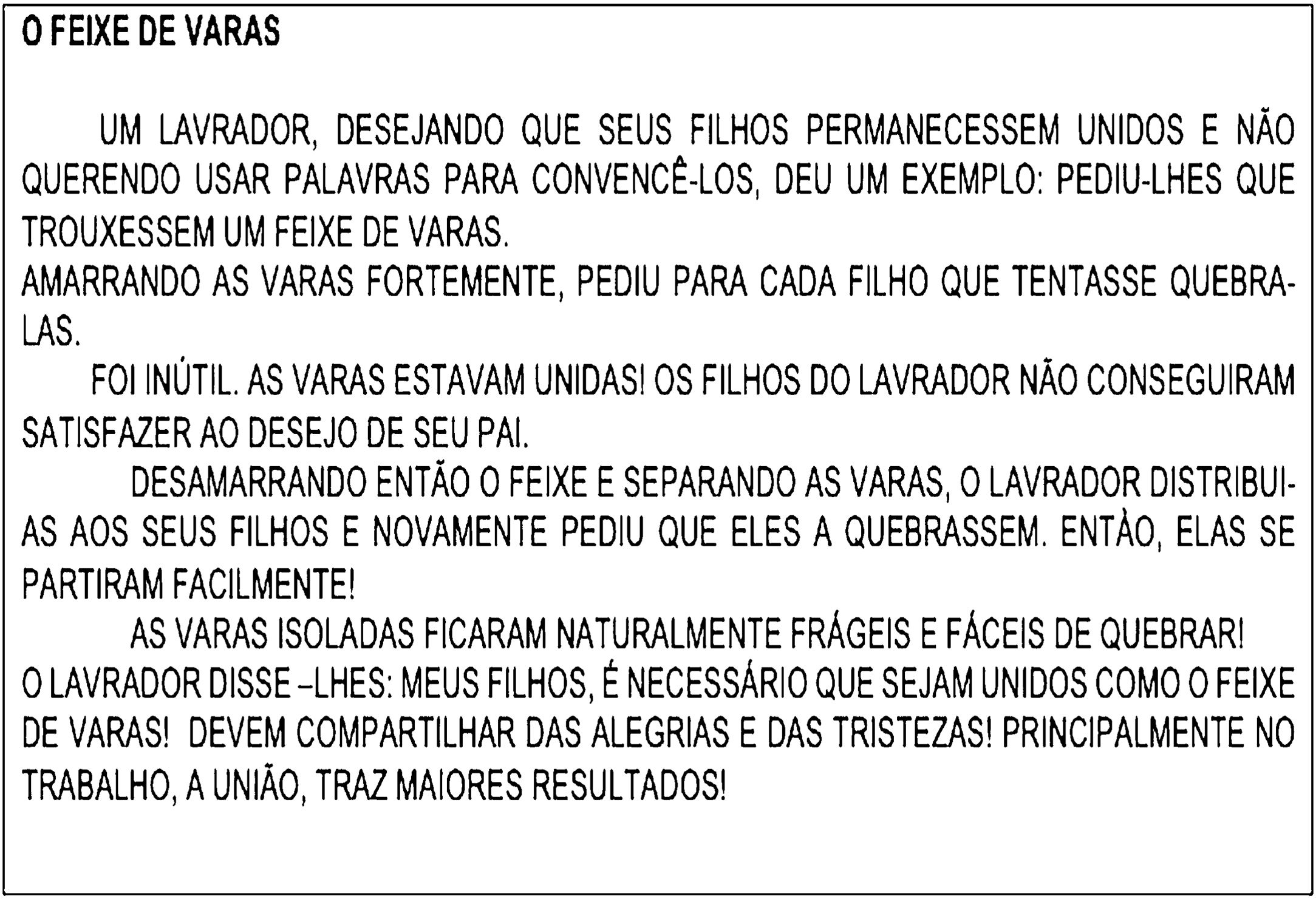 O FEIXE DE VARAS

UM LAVRADOR, DESEJANDO QUE SEUS FILHOS PERMANECESSEM UNIDOS E NÃO QUERENDO USAR PALAVRAS PARA CONVENCÊ-LOS, DEU UM EXEMPLO: PEDIU-LHES QUE TROUXESSEM UM FEIXE DE VARAS.

AMARRANDO AS VARAS FORTEMENTE, PEDIU PARA CADA FILHO QUE TENTASSE QUEBRA-LAS.

FOI INÚTIL. AS VARAS ESTAVAM UNIDAS! OS FILHOS DO LAVRADOR NÃO CONSEGUIRAM SATISFAZER AO DESEJO DE SEU PAI.

DESAMARRANDO ENTÃO O FEIXE E SEPARANDO AS VARAS, O LAVRADOR DISTRIBUI-AS AOS SEUS FILHOS E NOVAMENTE PEDIU QUE ELES A QUEBRASSEM. ENTÀO, ELAS SE PARTIRAM FACILMENTE!

AS VARAS ISOLADAS FICARAM NATURALMENTE FRÁGEIS E FÁCEIS DE QUEBRAR!

O LAVRADOR DISSE –LHES: MEUS FILHOS, É NECESSÁRIO QUE SEJAM UNIDOS COMO O FEIXE DE VARAS! DEVEM COMPARTILHAR DAS ALEGRIAS E DAS TRISTEZAS! PRINCIPALMENTE NO TRABALHO, A UNIÃO, TRAZ MAIORES RESULTADOS!